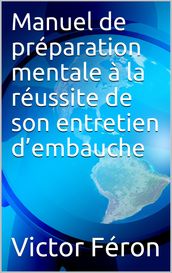 Manuel de préparation mentale à la réussite de son entretien d’embauche

Victor Féron